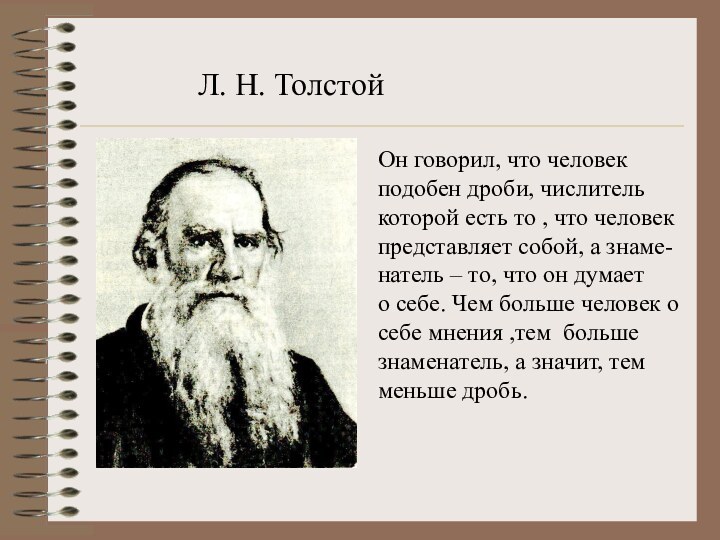 Л. Н. Толстой

Он говорил, что человек подобен дроби, числитель которой есть то , что человек представляет собой, а знаменатель – то, что он думает о себе. Чем больше человек о себе мнения ,тем больше знаменатель, а значит, тем меньше дробь.